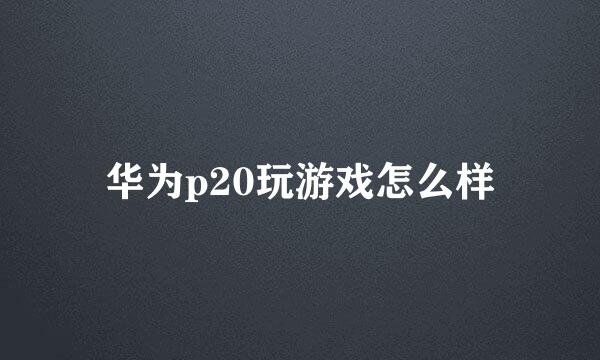 华为p20玩游戏怎么样